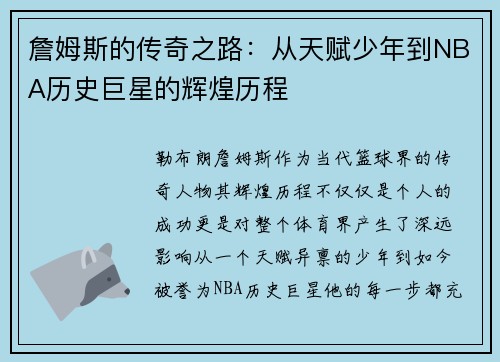 詹姆斯的传奇之路：从天赋少年到NBA历史巨星的辉煌历程

勒布朗詹姆斯作为当代篮球界的传奇人物其辉煌历程不仅仅是个人的成功更是对整个体育界产生了深远影响从一个天赋异禀的少年到如今被誉为NBA历史巨星他的每一步都充